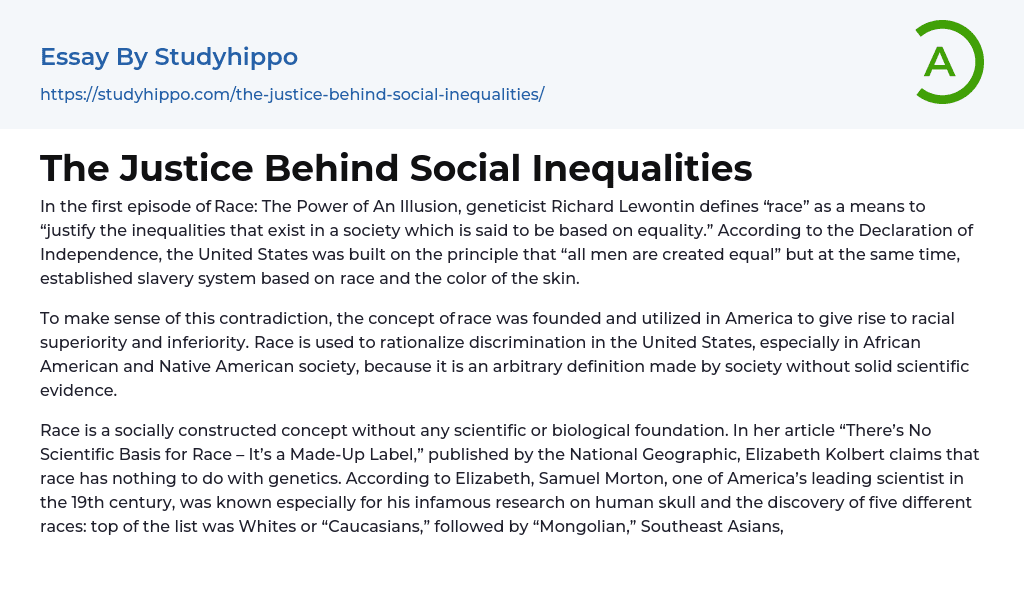 Essay By Studyhippo

https://studyhippo.com/the-justice-behind-social-inequalities/

A

The Justice Behind Social Inequalities

In the first episode of Race: The Power of An Illusion, geneticist Richard Lewontin defines "race" as a means to "justify the inequalities that exist in a society which is said to be based on equality." According to the Declaration of Independence, the United States was built on the principle that "all men are created equal" but at the same time, established slavery system based on race and the color of the skin.

To make sense of this contradiction, the concept of race was founded and utilized in America to give rise to racial superiority and inferiority. Race is used to rationalize discrimination in the United States, especially in African American and Native American society, because it is an arbitrary definition made by society without solid scientific evidence.

Race is a socially constructed concept without any scientific or biological foundation. In her article "There's No Scientific Basis for Race – It's a Made-Up Label," published by the National Geographic, Elizabeth Kolbert claims that race has nothing to do with genetics. According to Elizabeth, Samuel Morton, one of America's leading scientist in the 19th century, was known especially for his infamous research on human skull and the discovery of five different races: top of the list was Whites or "Caucasians," followed by "Mongolian," Southeast Asians,